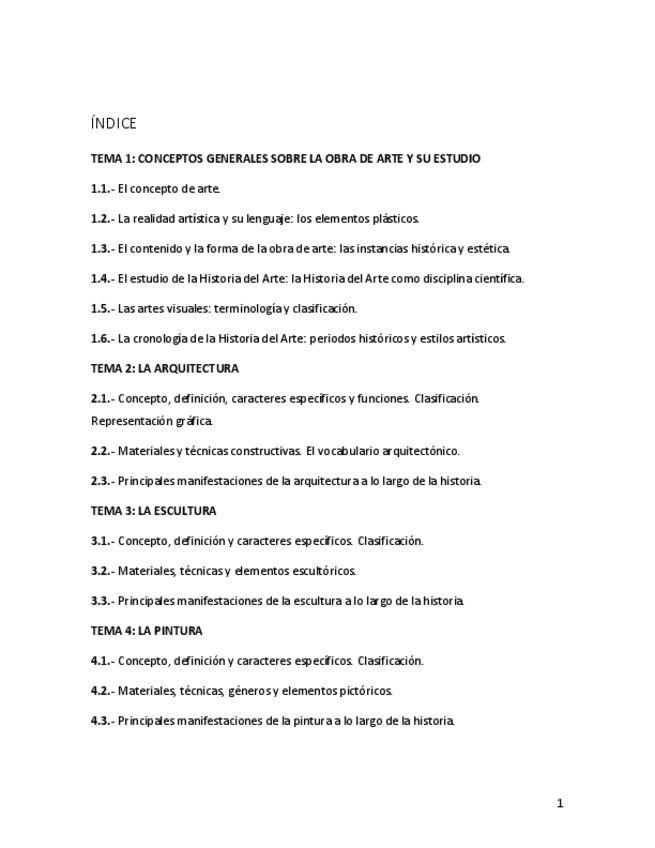 ÍNDICE

TEMA 1: CONCEPTOS GENERALES SOBRE LA OBRA DE ARTE Y SU ESTUDIO

1.1.- El concepto de arte.

1.2.- La realidad artística y su lenguaje: los elementos plásticos.

1.3.- El contenido y la forma de la obra de arte: las instancias histórica y estética.

1.4.- El estudio de la Historia del Arte: la Historia del Arte como disciplina científica.

1.5.- Las artes visuales: terminología y clasificación.

1.6.- La cronología de la Historia del Arte: periodos históricos y estilos artísticos.

TEMA 2: LA ARQUITECTURA

2.1.- Concepto, definición, caracteres específicos y funciones. Clasificación. Representación gráfica.

2.2.- Materiales y técnicas constructivas. El vocabulario arquitectónico.

2.3.- Principales manifestaciones de la arquitectura a lo largo de la historia.

TEMA 3: LA ESCULTURA

3.1.- Concepto, definición y caracteres específicos. Clasificación.

3.2.- Materiales, técnicas y elementos escultóricos.

3.3.- Principales manifestaciones de la escultura a lo largo de la historia.

TEMA 4: LA PINTURA

4.1.- Concepto, definición y caracteres específicos. Clasificación.

4.2.- Materiales, técnicas, géneros y elementos pictóricos.

4.3.- Principales manifestaciones de la pintura a lo largo de la historia.

1